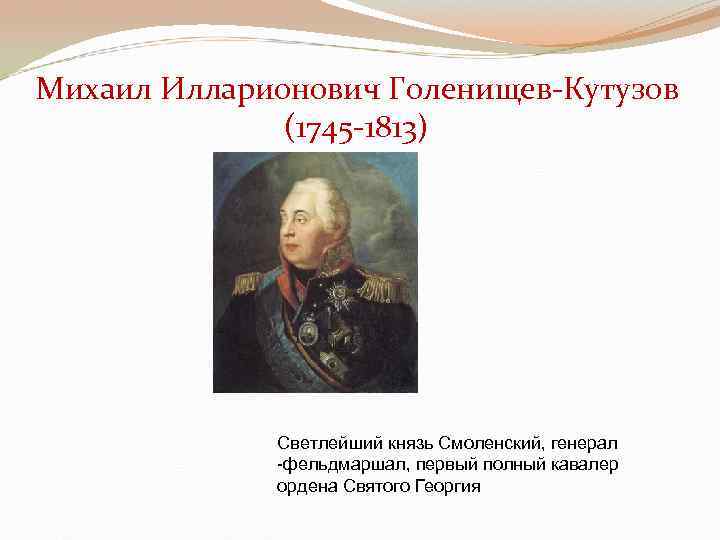 Михаил Илларионович Голенищев-Кутузов
(1745-1813)

Светлейший князь Смоленский, генерал -фельдмаршал, первый полный кавалер ордена Святого Георгия